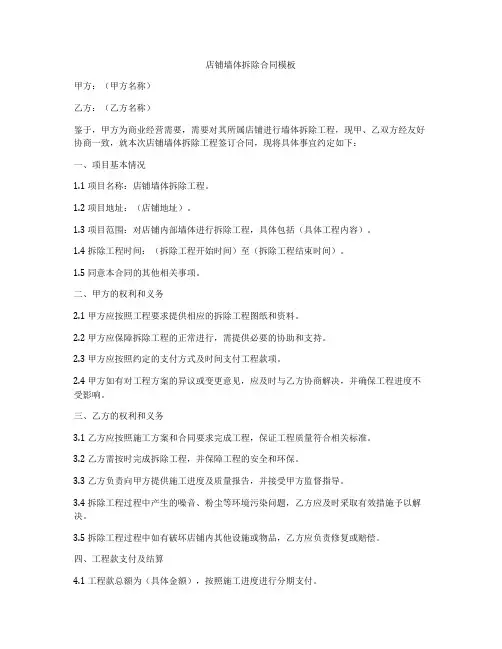 店铺墙体拆除合同模板

甲方：（甲方名称）

乙方：（乙方名称）

鉴于，甲方为商业经营需要，需要对其所属店铺进行墙体拆除工程，现甲、乙双方经友好协商一致，就本次店铺墙体拆除工程签订合同，现将具体事宜约定如下：

一、项目基本情况

1.1 项目名称：店铺墙体拆除工程。

1.2 项目地址：（店铺地址）。

1.3 项目范围：对店铺内部墙体进行拆除工程，具体包括（具体工程内容）。

1.4 拆除工程时间：（拆除工程开始时间）至（拆除工程结束时间）。

1.5 同意本合同的其他相关事项。

二、甲方的权利和义务

2.1 甲方应按照工程要求提供相应的拆除工程图纸和资料。

2.2 甲方应保障拆除工程的正常进行，需提供必要的协助和支持。

2.3 甲方应按照约定的支付方式及时间支付工程款项。

2.4 甲方如有对工程方案的异议或变更意见，应及时与乙方协商解决，并确保工程进度不受影响。

三、乙方的权利和义务

3.1 乙方应按照施工方案和合同要求完成工程，保证工程质量符合相关标准。

3.2 乙方需按时完成拆除工程，并保障工程的安全和环保。

3.3 乙方负责向甲方提供施工进度及质量报告，并接受甲方监督指导。

3.4 拆除工程过程中产生的噪音、粉尘等环境污染问题，乙方应及时采取有效措施予以解决。

3.5 拆除工程过程中如有破坏店铺内其他设施或物品，乙方应负责修复或赔偿。

四、工程款支付及结算

4.1 工程款总额为（具体金额），按照施工进度进行分期支付。